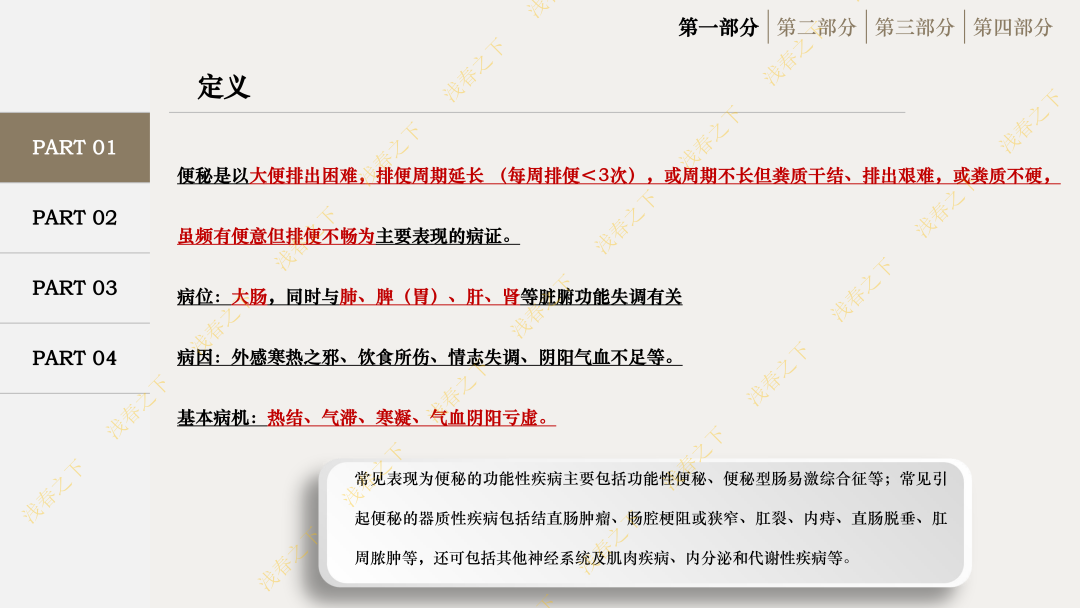 第一部分 第二部分 第三部分 第四部分

定义

PART 01

PART 02

PART 03

PART 04

便秘是以大便排出困难，排便周期延长（每周排便＜3次），或周期不长但粪质干结、排出艰难，或粪质不硬，虽频有便意但排便不畅为主要表现的病证。

病位：大肠，同时与肺、脾（胃）、肝、肾等脏腑功能失调有关

病因：外感寒热之邪、饮食所伤、情志失调、阴阳气血不足等。

基本病机：热结、气滞、寒凝、气血阴阳亏虚。

常见表现为便秘的功能性疾病主要包括功能性便秘、便秘型肠易激综合征等；常见引起便秘的器质性疾病包括结直肠肿瘤、肠腔梗阻或狭窄、肛裂、内痔、直肠脱垂、肛周脓肿等，还可包括其他神经系统及肌肉疾病、内分泌和代谢性疾病等。

浅春之下